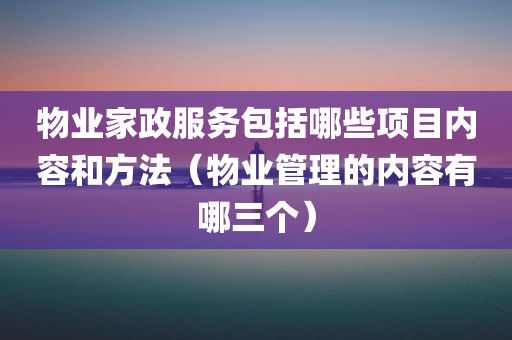 物业家政服务包括哪些项目内容和方法（物业管理的内容有哪三个）